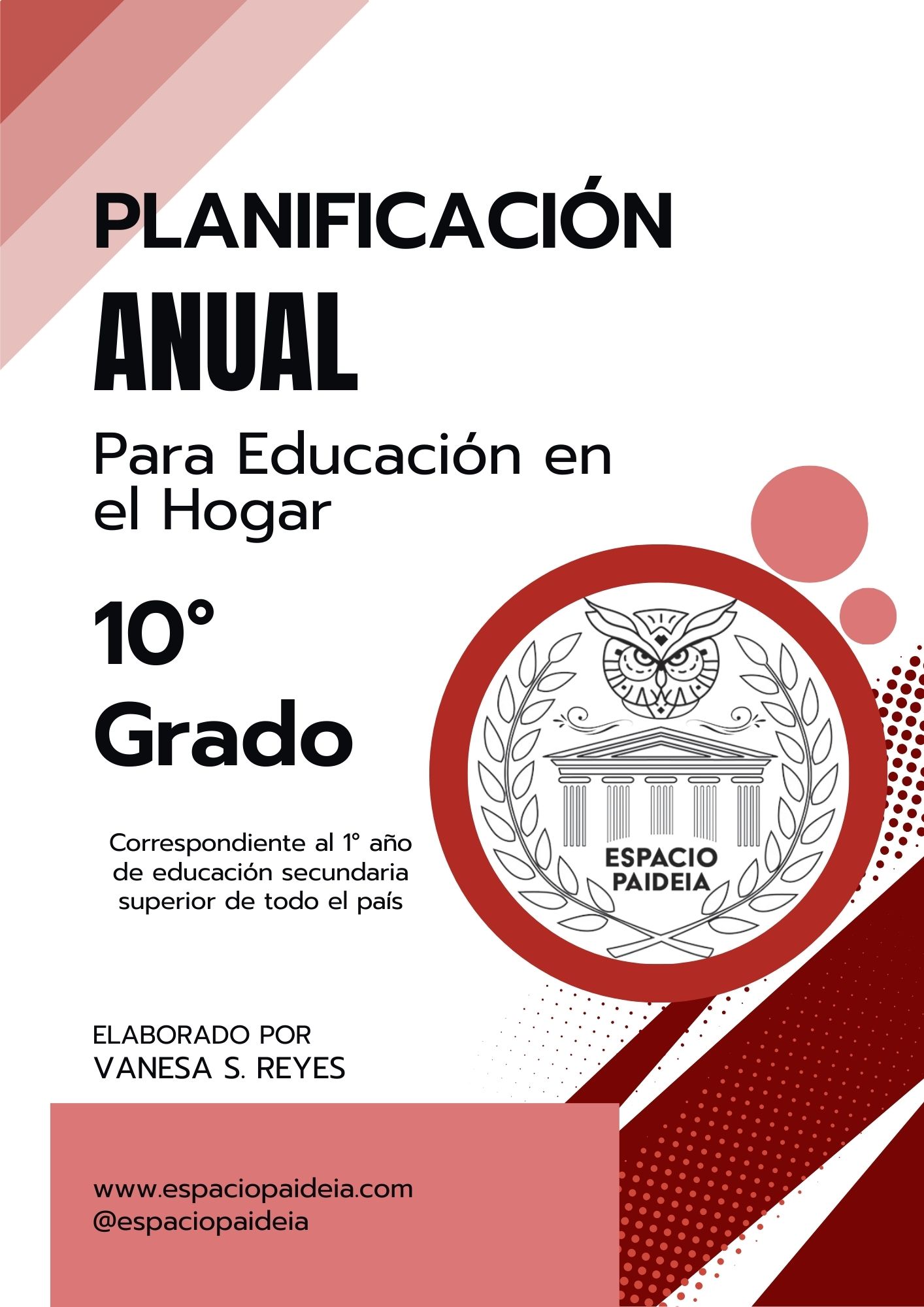 PLANIFICACIÓN
ANUAL

Para Educación en el Hogar

10°
Grado

Correspondiente al 1° año de educación secundaria superior de todo el país

ESPACIO PAIDEIA

ELABORADO POR
VANESA S. REYES

www.espaciopaideia.com
@espaciopaideia